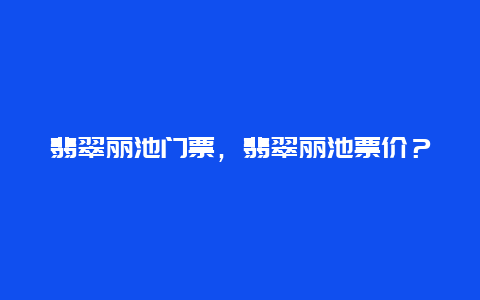 翡翠丽池门票，翡翠丽池票价？